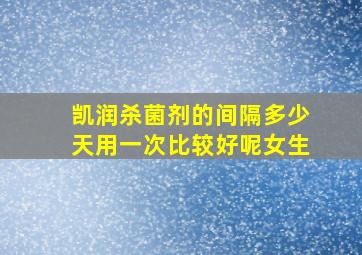 凯润杀菌剂的间隔多少天用一次比较好呢女生